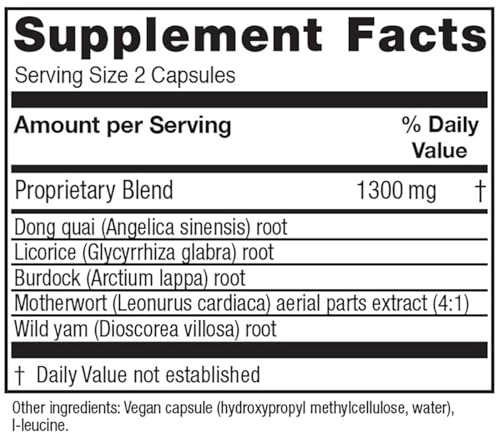 Supplement Facts
Serving Size 2 Capsules

| Amount per Serving | | % Daily Value |
|---|---|---|
| Proprietary Blend | 1300 mg | † |
| Dong quai (Angelica sinensis) root | | |
| Licorice (Glycyrrhiza glabra) root | | |
| Burdock (Arctium lappa) root | | |
| Motherwort (Leonurus cardiaca) aerial parts extract (4:1) | | |
| Wild yam (Dioscorea villosa) root | | |

† Daily Value not established

Other ingredients: Vegan capsule (hydroxypropyl methylcellulose, water), l-leucine.